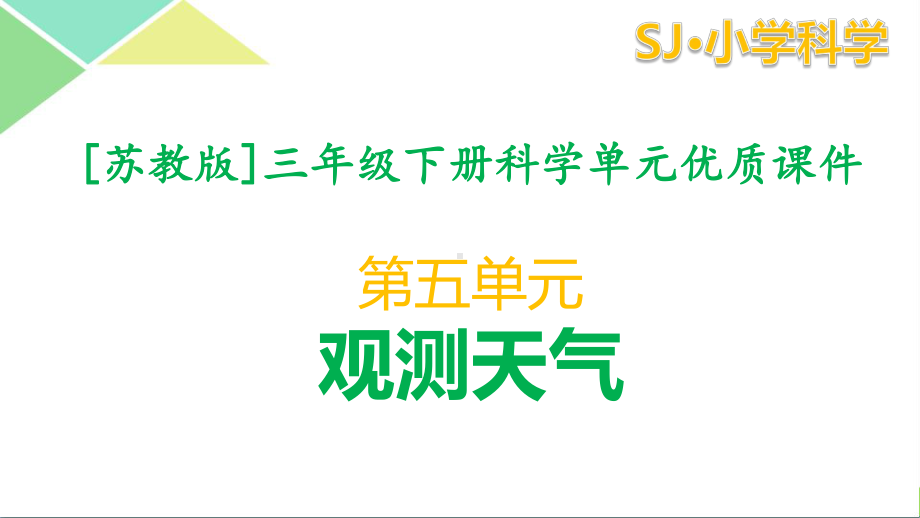 SJ·小学科学

[苏教版]三年级下册科学单元优质课件

第五单元

观测天气